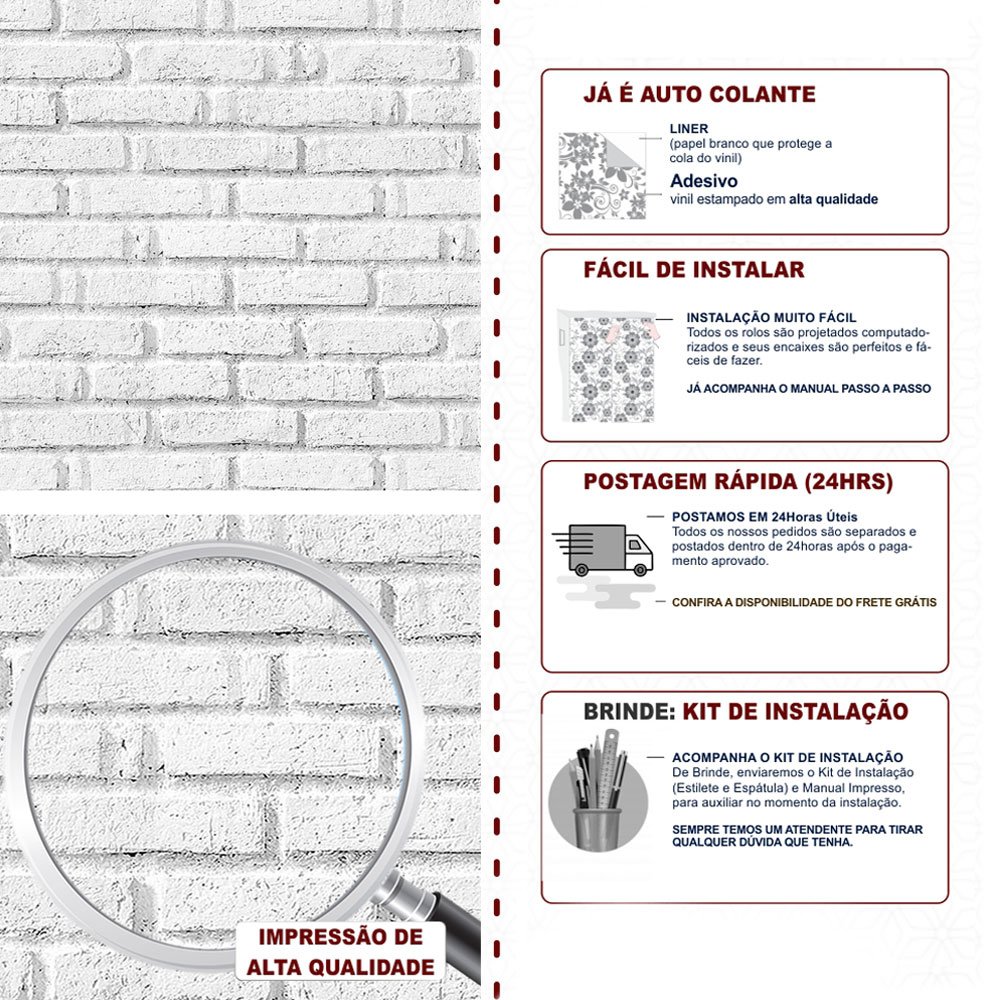 IMPRESSÃO DE ALTA QUALIDADE

JÁ É AUTO COLANTE

LINER
(papel branco que protege a cola do vinil)
Adesivo
vinil estampado em alta qualidade

FÁCIL DE INSTALAR

INSTALAÇÃO MUITO FÁCIL
Todos os rolos são projetados computadorizados e seus encaixes são perfeitos e fáceis de fazer.

JÁ ACOMPANHA O MANUAL PASSO A PASSO

POSTAGEM RÁPIDA (24HRS)

POSTAMOS EM 24Horas Úteis
Todos os nossos pedidos são separados e postados dentro de 24horas após o pagamento aprovado.

CONFIRA A DISPONIBILIDADE DO FRETE GRÁTIS

BRINDE: KIT DE INSTALAÇÃO

ACOMPANHA O KIT DE INSTALAÇÃO
De Brinde, enviaremos o Kit de Instalação (Estilete e Espátula) e Manual Impresso, para auxiliar no momento da instalação.

SEMPRE TEMOS UM ATENDENTE PARA TIRAR QUALQUER DÚVIDA QUE TENHA.